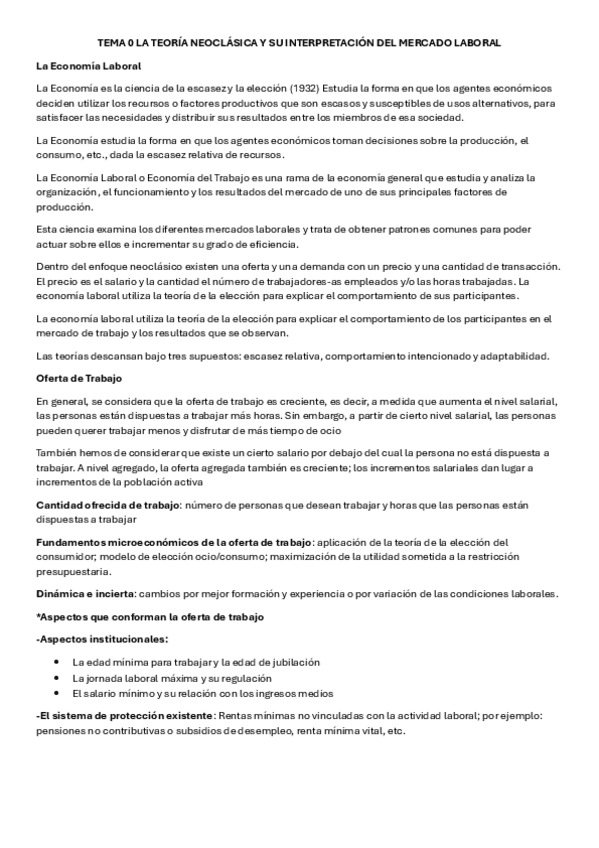 TEMA 0 LA TEORÍA NEOCLÁSICA Y SU INTERPRETACIÓN DEL MERCADO LABORAL

La Economía Laboral

La Economía es la ciencia de la escasez y la elección (1932) Estudia la forma en que los agentes económicos deciden utilizar los recursos o factores productivos que son escasos y susceptibles de usos alternativos, para satisfacer las necesidades y distribuir sus resultados entre los miembros de esa sociedad.

La Economía estudia la forma en que los agentes económicos toman decisiones sobre la producción, el consumo, etc., dada la escasez relativa de recursos.

La Economía Laboral o Economía del Trabajo es una rama de la economía general que estudia y analiza la organización, el funcionamiento y los resultados del mercado de uno de sus principales factores de producción.

Esta ciencia examina los diferentes mercados laborales y trata de obtener patrones comunes para poder actuar sobre ellos e incrementar su grado de eficiencia.

Dentro del enfoque neoclásico existen una oferta y una demanda con un precio y una cantidad de transacción. El precio es el salario y la cantidad el número de trabajadores-as empleados y/o las horas trabajadas. La economía laboral utiliza la teoría de la elección para explicar el comportamiento de sus participantes.

La economía laboral utiliza la teoría de la elección para explicar el comportamiento de los participantes en el mercado de trabajo y los resultados que se observan.

Las teorías descansan bajo tres supuestos: escasez relativa, comportamiento intencionado y adaptabilidad.

Oferta de Trabajo

En general, se considera que la oferta de trabajo es creciente, es decir, a medida que aumenta el nivel salarial, las personas están dispuestas a trabajar más horas. Sin embargo, a partir de cierto nivel salarial, las personas pueden querer trabajar menos y disfrutar de más tiempo de ocio

También hemos de considerar que existe un cierto salario por debajo del cual la persona no está dispuesta a trabajar. A nivel agregado, la oferta agregada también es creciente; los incrementos salariales dan lugar a incrementos de la población activa

Cantidad ofrecida de trabajo: número de personas que desean trabajar y horas que las personas están dispuestas a trabajar

Fundamentos microeconómicos de la oferta de trabajo: aplicación de la teoría de la elección del consumidor; modelo de elección ocio/consumo; maximización de la utilidad sometida a la restricción presupuestaria.

Dinámica e incierta: cambios por mejor formación y experiencia o por variación de las condiciones laborales.

*Aspectos que conforman la oferta de trabajo

-Aspectos institucionales:

• La edad mínima para trabajar y la edad de jubilación
• La jornada laboral máxima y su regulación
• El salario mínimo y su relación con los ingresos medios

-El sistema de protección existente: Rentas mínimas no vinculadas con la actividad laboral; por ejemplo: pensiones no contributivas o subsidios de desempleo, renta mínima vital, etc.